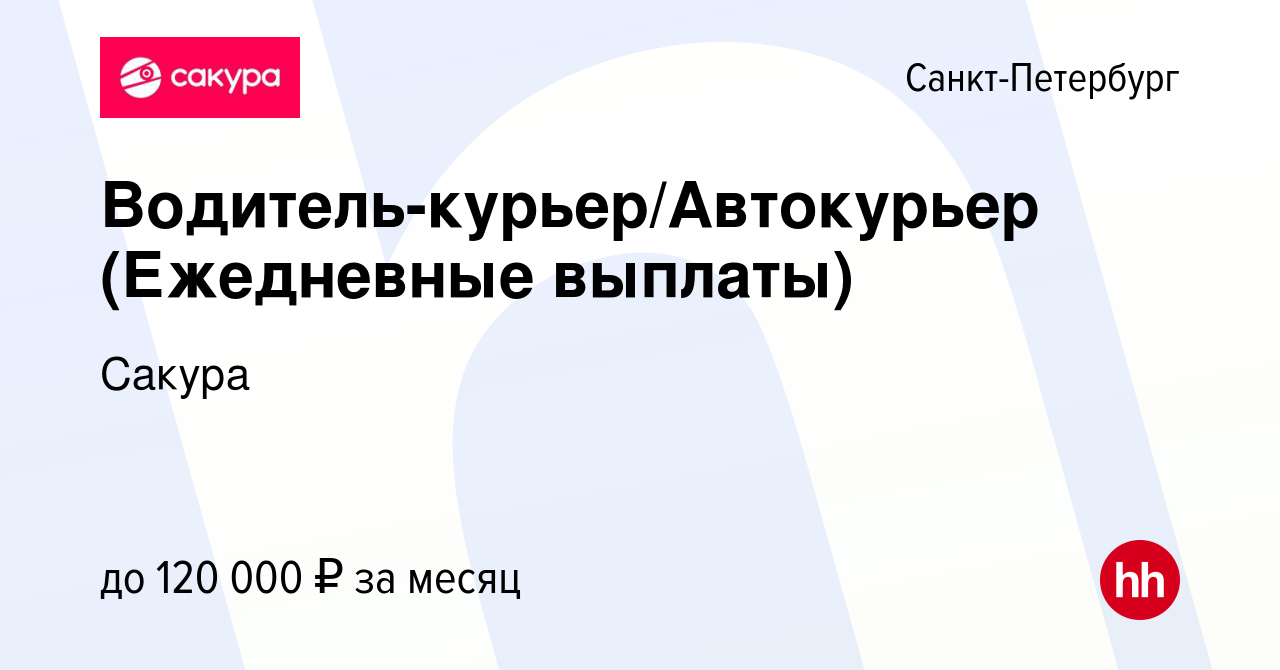 сакура

Санкт-Петербург

Водитель-курьер/Автокурьер (Ежедневные выплаты)

Сакура

до 120 000 ₽ за месяц

hh